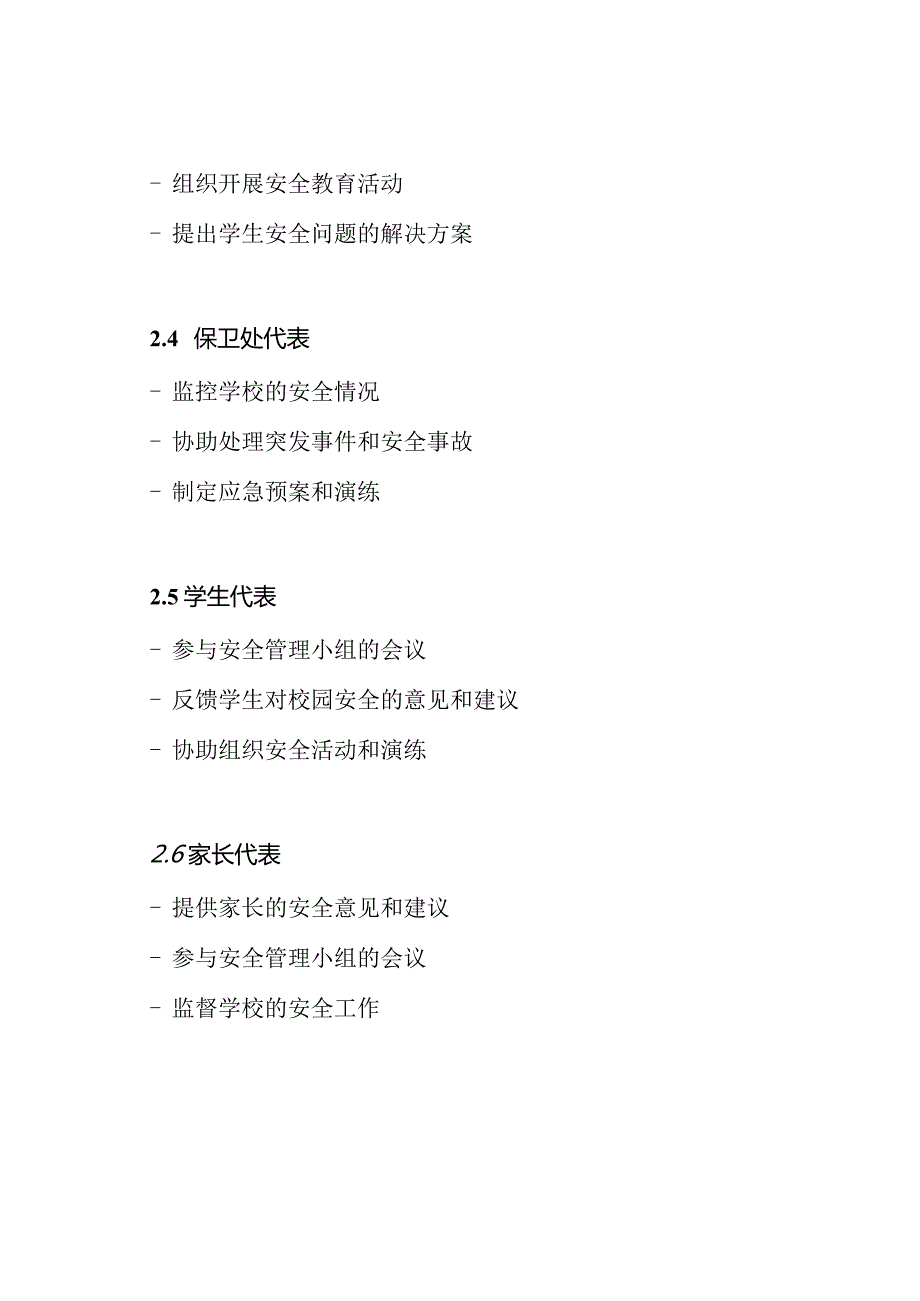 - 组织开展安全教育活动

- 提出学生安全问题的解决方案

2.4 保卫处代表

- 监控学校的安全情况

- 协助处理突发事件和安全事故

- 制定应急预案和演练

2.5 学生代表

- 参与安全管理小组的会议

- 反馈学生对校园安全的意见和建议

- 协助组织安全活动和演练

2.6 家长代表

- 提供家长的安全意见和建议

- 参与安全管理小组的会议

- 监督学校的安全工作